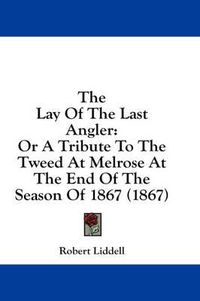 The
Lay Of The Last
Angler:
Or A Tribute To The
Tweed At Melrose At
The End Of The
Season Of 1867 (1867)

Robert Liddell